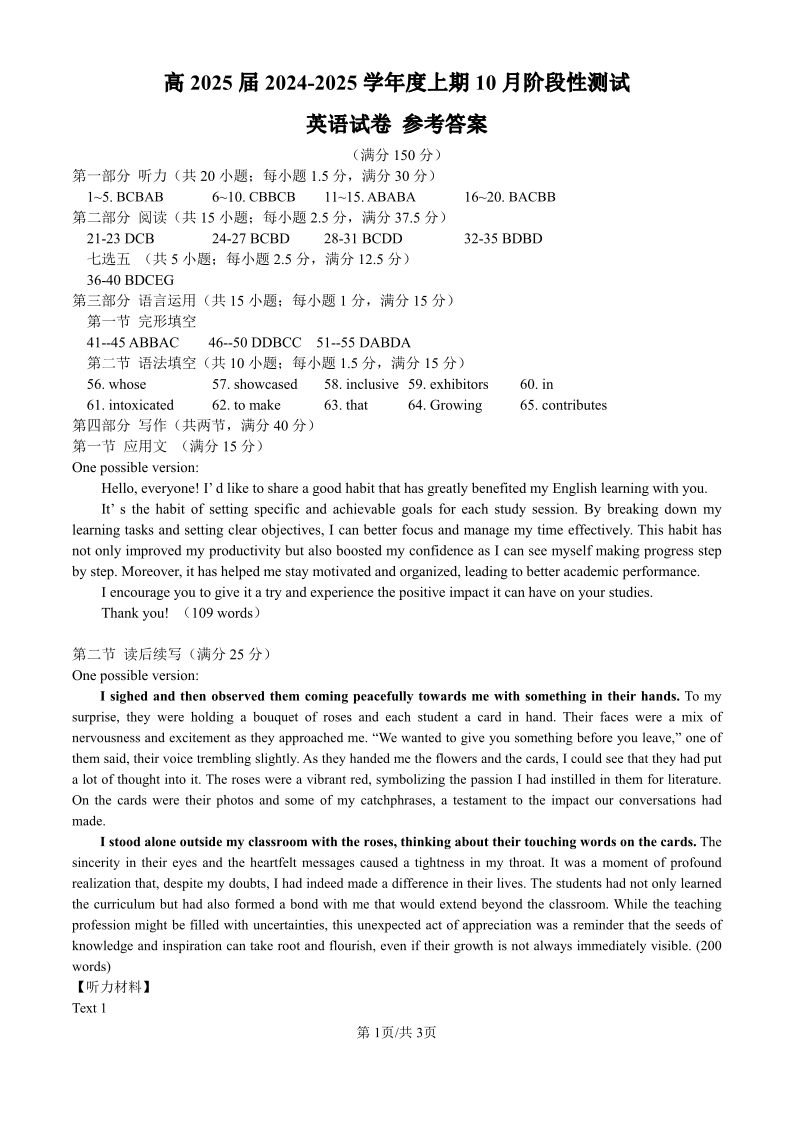 高 2025 届 2024-2025 学年度上期 10 月阶段性测试

英语试卷 参考答案

（满分 150 分）

第一部分 听力（共 20 小题；每小题 1.5 分，满分 30 分）

1~5. BCBAB 6~10. CBBCB 11~15. ABABA 16~20. BACBB

第二部分 阅读（共 15 小题；每小题 2.5 分，满分 37.5 分）

21-23 DCB 24-27 BCBD 28-31 BCDD 32-35 BDBD

七选五 （共 5 小题；每小题 2.5 分，满分 12.5 分）

36-40 BDCEG

第三部分 语言运用（共 15 小题；每小题 1 分，满分 15 分）

第一节 完形填空

41--45 ABBAC 46--50 DDBCC 51--55 DABDA

第二节 语法填空（共 10 小题；每小题 1.5 分，满分 15 分）

56. whose 57. showcased 58. inclusive 59. exhibitors 60. in

61. intoxicated 62. to make 63. that 64. Growing 65. contributes

第四部分 写作（共两节，满分 40 分）

第一节 应用文 （满分 15 分）

One possible version:

Hello, everyone! I’ d like to share a good habit that has greatly benefited my English learning with you.

It’ s the habit of setting specific and achievable goals for each study session. By breaking down my learning tasks and setting clear objectives, I can better focus and manage my time effectively. This habit has not only improved my productivity but also boosted my confidence as I can see myself making progress step by step. Moreover, it has helped me stay motivated and organized, leading to better academic performance.

I encourage you to give it a try and experience the positive impact it can have on your studies.

Thank you! （109 words）

第二节 读后续写（满分 25 分）

One possible version:

I sighed and then observed them coming peacefully towards me with something in their hands. To my surprise, they were holding a bouquet of roses and each student a card in hand. Their faces were a mix of nervousness and excitement as they approached me. “We wanted to give you something before you leave,” one of them said, their voice trembling slightly. As they handed me the flowers and the cards, I could see that they had put a lot of thought into it. The roses were a vibrant red, symbolizing the passion I had instilled in them for literature. On the cards were their photos and some of my catchphrases, a testament to the impact our conversations had made.

I stood alone outside my classroom with the roses, thinking about their touching words on the cards. The sincerity in their eyes and the heartfelt messages caused a tightness in my throat. It was a moment of profound realization that, despite my doubts, I had indeed made a difference in their lives. The students had not only learned the curriculum but had also formed a bond with me that would extend beyond the classroom. While the teaching profession might be filled with uncertainties, this unexpected act of appreciation was a reminder that the seeds of knowledge and inspiration can take root and flourish, even if their growth is not always immediately visible. (200 words)

【听力材料】

Text 1

第 1页/共 3页